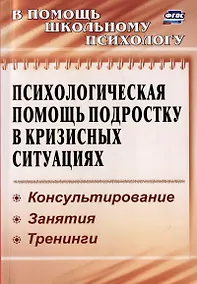 В ПОМОЩЬ ШКОЛЬНОМУ ПСИХОЛОГУ

ФГОС

ПСИХОЛОГИЧЕСКАЯ ПОМОЩЬ ПОДРОСТКУ В КРИЗИСНЫХ СИТУАЦИЯХ

Консультирование

Занятия

Тренинги